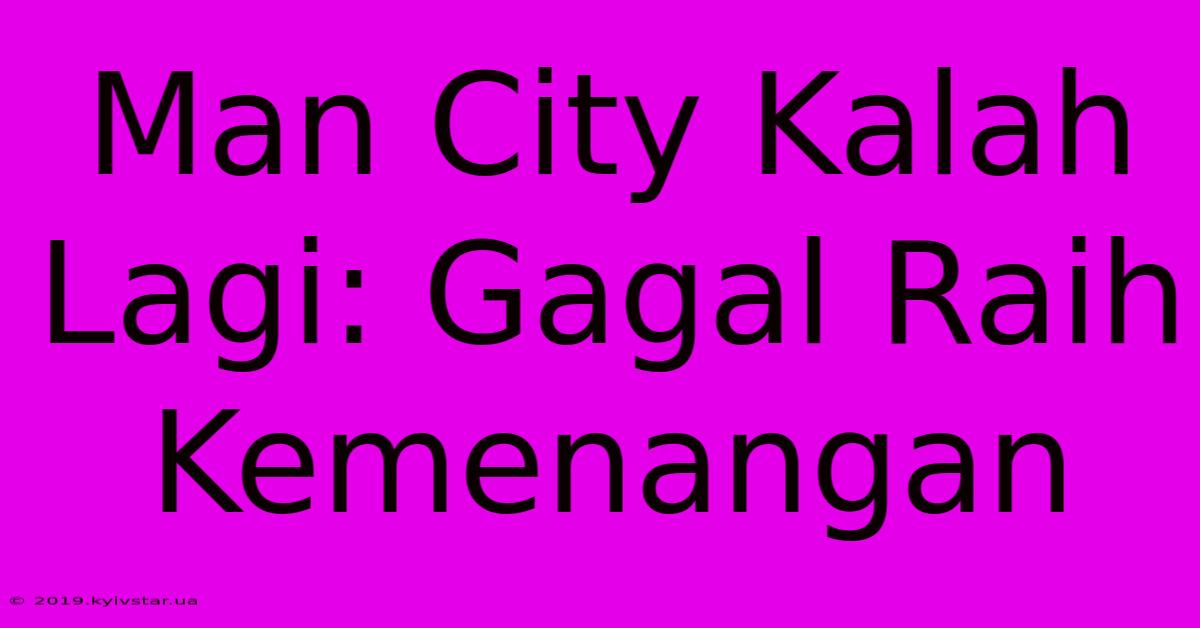 Man City Kalah Lagi: Gagal Raih Kemenangan

© 2019.kyivstar.ua